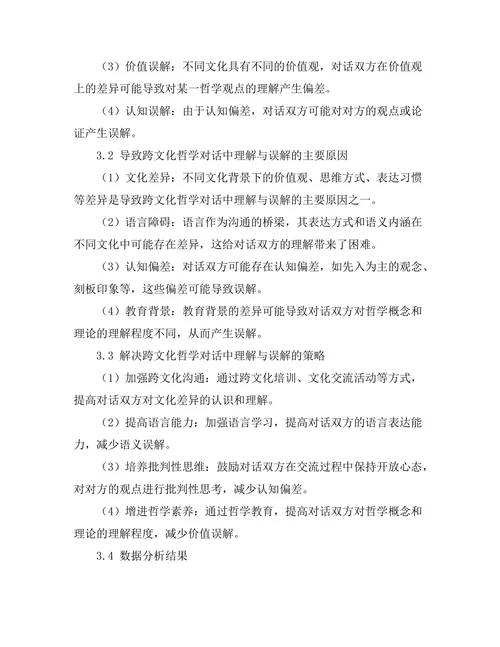 （3）价值误解：不同文化具有不同的价值观，对话双方在价值观上的差异可能导致对某一哲学观点的理解产生偏差。

（4）认知误解：由于认知偏差，对话双方可能对对方的观点或论证产生误解。

3.2 导致跨文化哲学对话中理解与误解的主要原因

（1）文化差异：不同文化背景下的价值观、思维方式、表达习惯等差异是导致跨文化哲学对话中理解与误解的主要原因之一。

（2）语言障碍：语言作为沟通的桥梁，其表达方式和语义内涵在不同文化中可能存在差异，这给对话双方的理解带来了困难。

（3）认知偏差：对话双方可能存在认知偏差，如先入为主的观念、刻板印象等，这些偏差可能导致误解。

（4）教育背景：教育背景的差异可能导致对话双方对哲学概念和理论的理解程度不同，从而产生误解。

3.3 解决跨文化哲学对话中理解与误解的策略

（1）加强跨文化沟通：通过跨文化培训、文化交流活动等方式，提高对话双方对文化差异的认识和理解。

（2）提高语言能力：加强语言学习，提高对话双方的语言表达能力，减少语义误解。

（3）培养批判性思维：鼓励对话双方在交流过程中保持开放心态，对对方的观点进行批判性思考，减少认知偏差。

（4）增进哲学素养：通过哲学教育，提高对话双方对哲学概念和理论的理解程度，减少价值误解。

3.4 数据分析结果